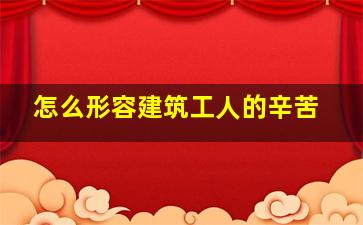 怎么形容建筑工人的辛苦